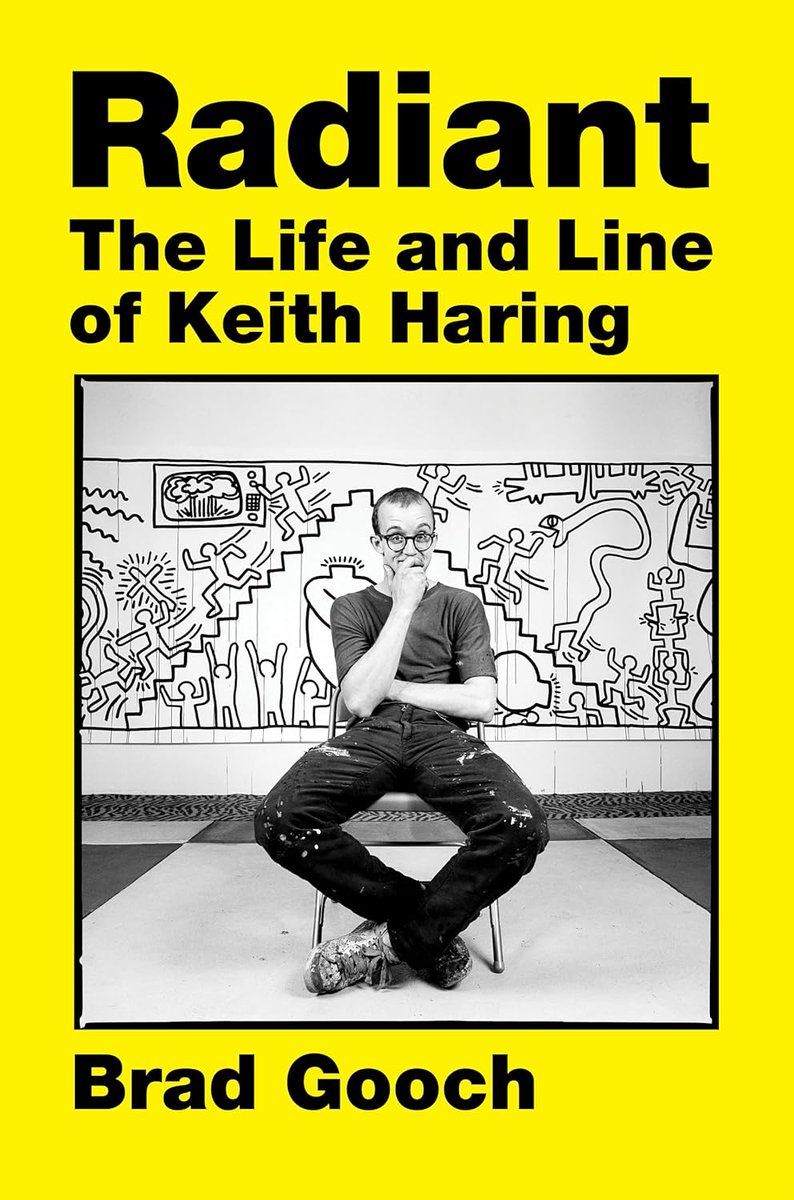 Radiant
The Life and Line of Keith Haring

Brad Gooch